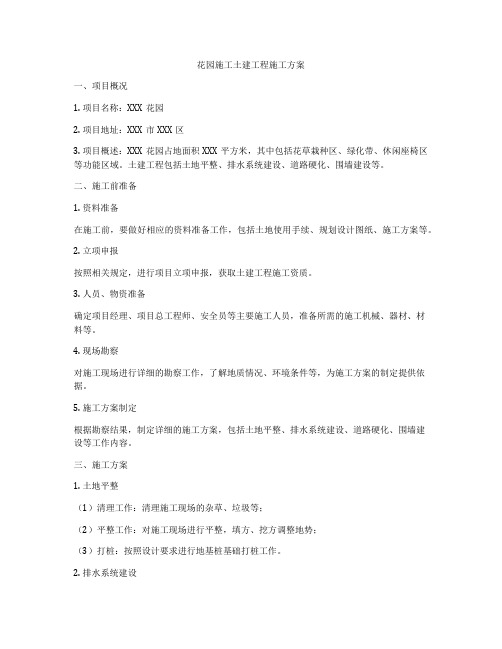 花园施工土建工程施工方案

一、项目概况

1. 项目名称：XXX 花园

2. 项目地址：XXX 市 XXX 区

3. 项目概述：XXX 花园占地面积 XXX 平方米，其中包括花草栽种区、绿化带、休闲座椅区等功能区域。土建工程包括土地平整、排水系统建设、道路硬化、围墙建设等。

二、施工前准备

1. 资料准备

在施工前，要做好相应的资料准备工作，包括土地使用手续、规划设计图纸、施工方案等。

2. 立项申报

按照相关规定，进行项目立项申报，获取土建工程施工资质。

3. 人员、物资准备

确定项目经理、项目总工程师、安全员等主要施工人员，准备所需的施工机械、器材、材料等。

4. 现场勘察

对施工现场进行详细的勘察工作，了解地质情况、环境条件等，为施工方案的制定提供依据。

5. 施工方案制定

根据勘察结果，制定详细的施工方案，包括土地平整、排水系统建设、道路硬化、围墙建设等工作内容。

三、施工方案

1. 土地平整

（1）清理工作：清理施工现场的杂草、垃圾等；

（2）平整工作：对施工现场进行平整，填方、挖方调整地势；

（3）打桩：按照设计要求进行地基桩基础打桩工作。

2. 排水系统建设